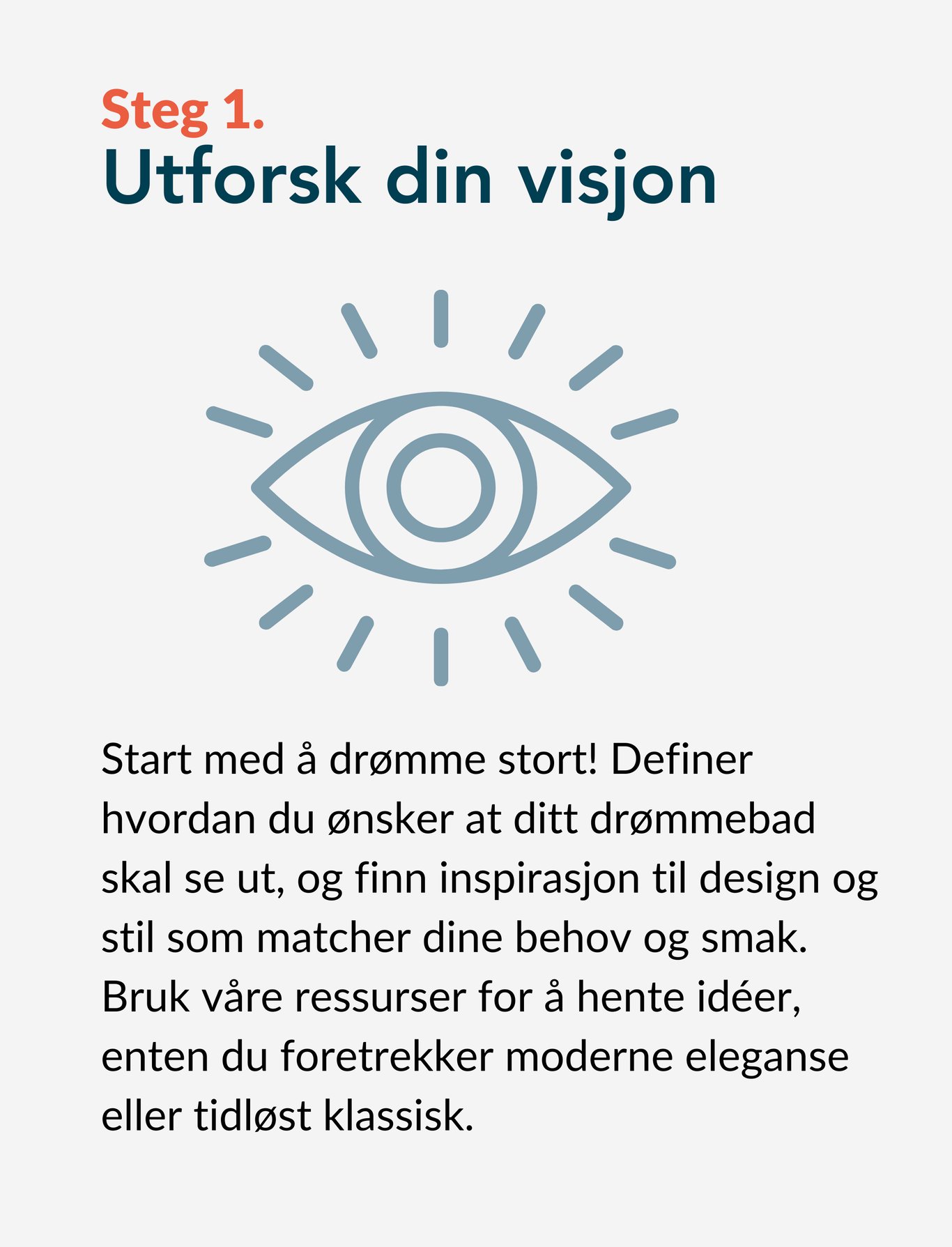 Steg 1.
Utforsk din visjon

Start med å drømme stort! Definer hvordan du ønsker at ditt drømmebad skal se ut, og finn inspirasjon til design og stil som matcher dine behov og smak. Bruk våre ressurser for å hente idéer, enten du foretrekker moderne eleganse eller tidløst klassisk.